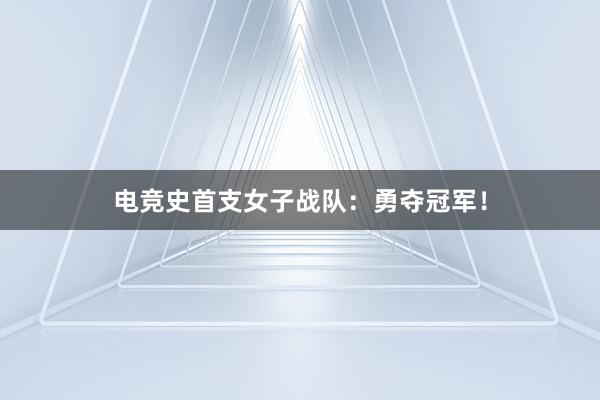 电竞史首支女子战队：勇夺冠军！